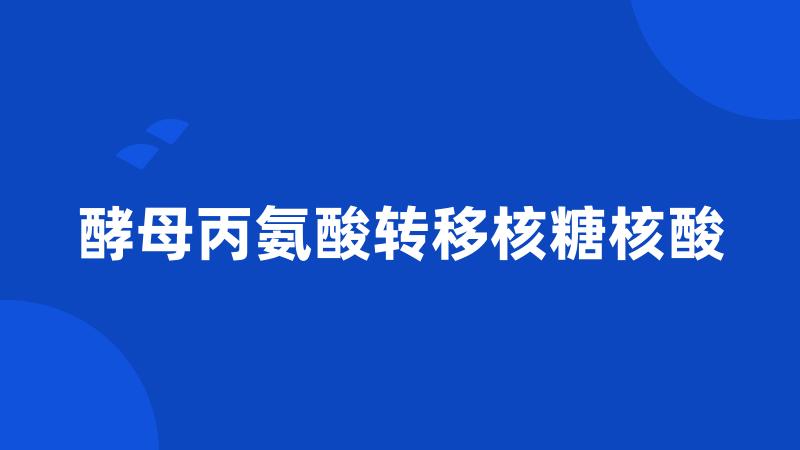 酵母丙氨酸转移核糖核酸